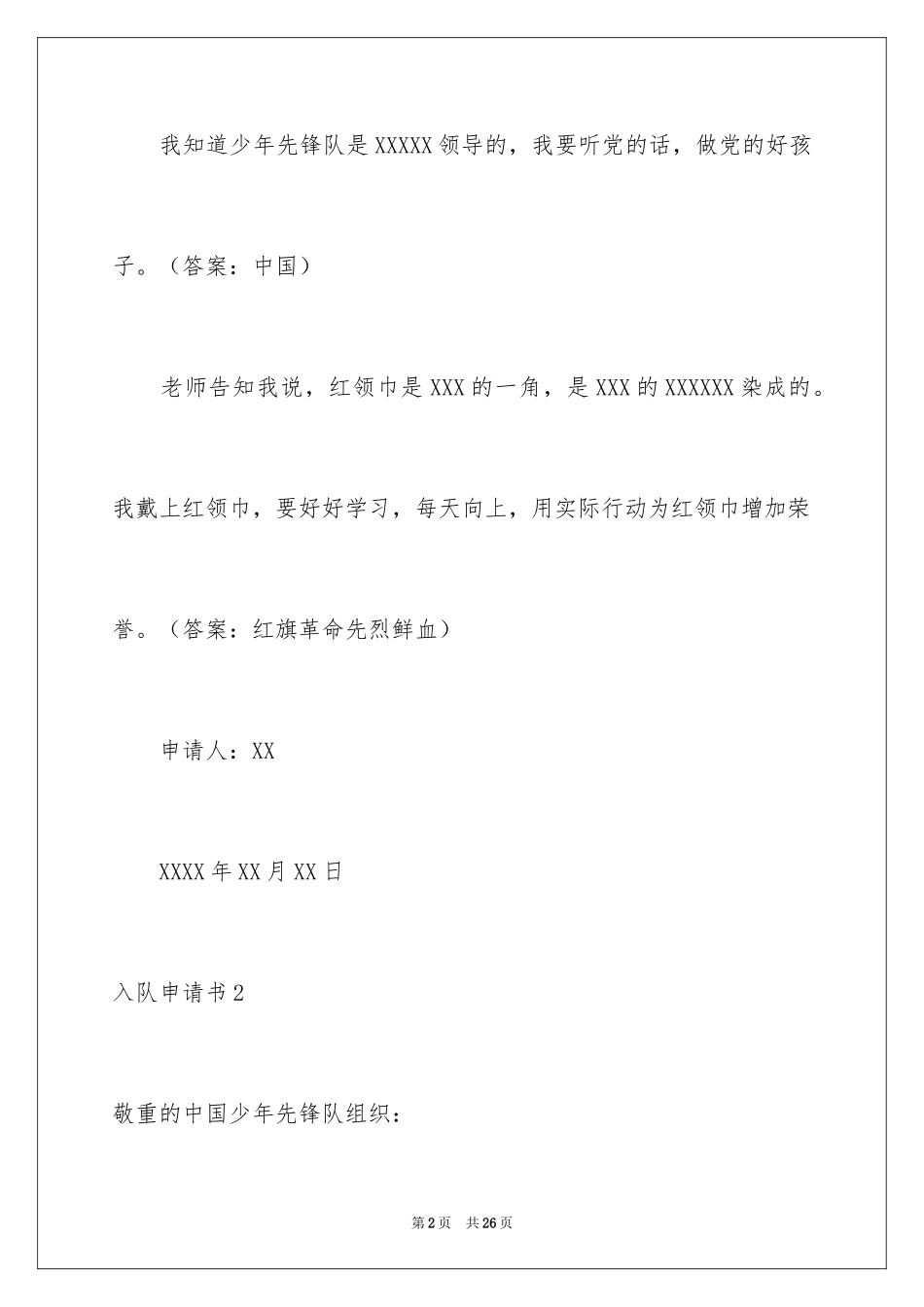 我知道少年先锋队是XXXXX领导的，我要听党的话，做党的好孩子。（答案：中国）

老师告知我说，红领巾是XXX的一角，是XXX的XXXXXX染成的。我戴上红领巾，要好好学习，每天向上，用实际行动为红领巾增加荣誉。（答案：红旗革命先烈鲜血）

申请人：XX

XXXX年XX月XX日

入队申请书2

敬重的中国少年先锋队组织：

第2页 共26页